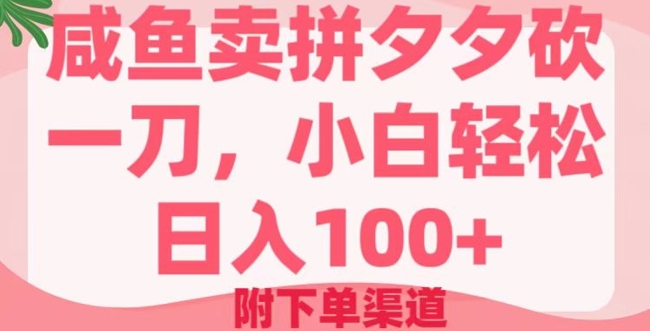 咸鱼卖拼夕夕砍一刀，小白轻松日入100+

附下单渠道